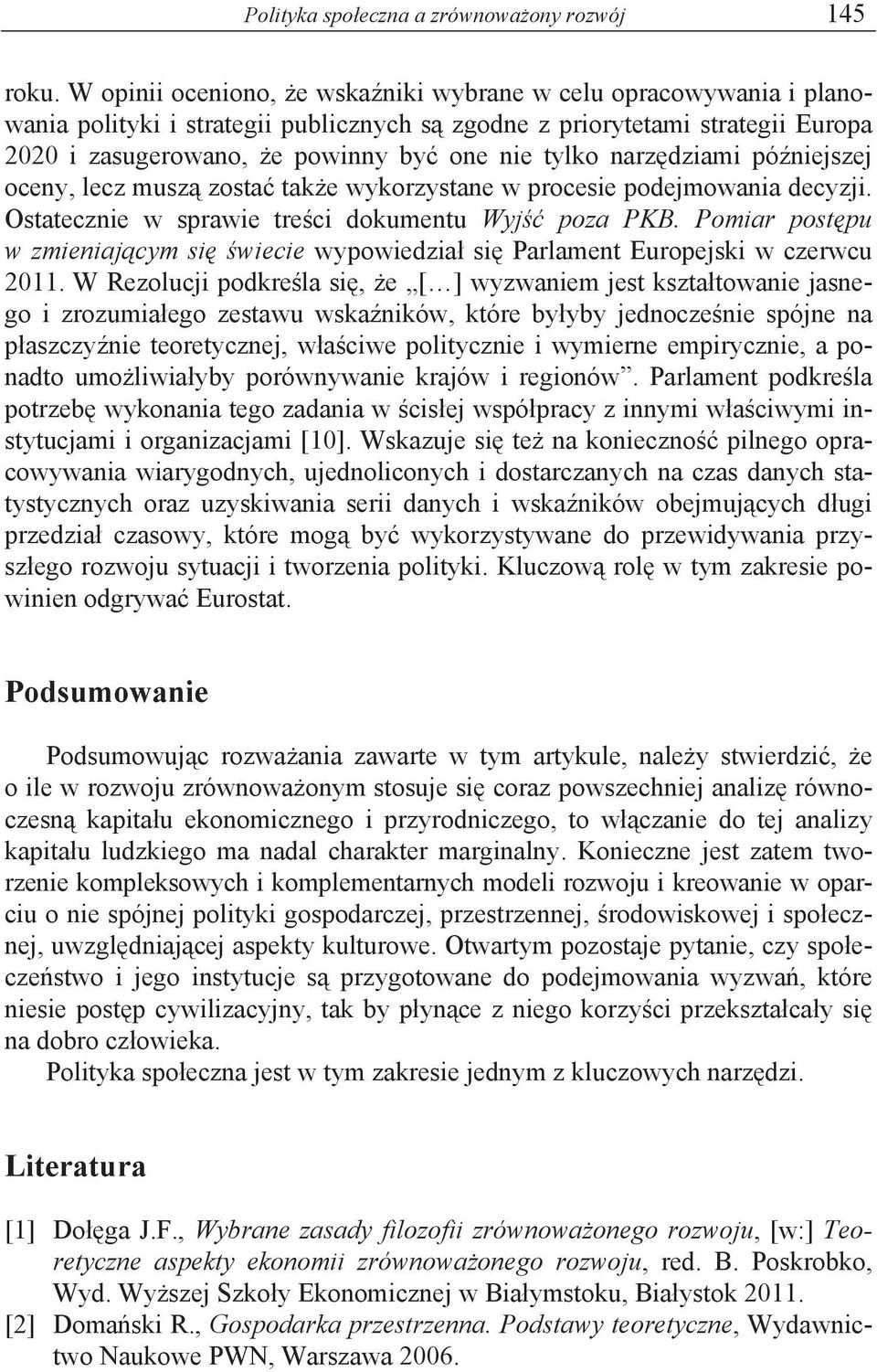 Polityka społeczna a zrównoważony rozwój 145

roku. W opinii oceniono, że wskaźniki wybrane w celu opracowywania i planowania polityki i strategii publicznych są zgodne z priorytetami strategii Europa 2020 i zasugerowano, że powinny być one nie tylko narzędziami późniejszej oceny, lecz muszą zostać także wykorzystane w procesie podejmowania decyzji. Ostatecznie w sprawie treści dokumentu Wyjść poza PKB. Pomiar postępu w zmieniającym się świecie wypowiedział się Parlament Europejski w czerwcu 2011. W Rezolucji podkreśla się, że „[…] wyzwaniem jest kształtowanie jasnego i zrozumiałego zestawu wskaźników, które byłyby jednocześnie spójne na płaszczyźnie teoretycznej, właściwe politycznie i wymierne empirycznie, a ponadto umożliwiałyby porównywanie krajów i regionów”. Parlament podkreśla potrzebę wykonania tego zadania w ścisłej współpracy z innymi właściwymi instytucjami i organizacjami [10]. Wskazuje się też na konieczność pilnego opracowywania wiarygodnych, ujednoliconych i dostarczanych na czas danych statystycznych oraz uzyskiwania serii danych i wskaźników obejmujących długi przedział czasowy, które mogą być wykorzystywane do przewidywania przyszłego rozwoju sytuacji i tworzenia polityki. Kluczową rolę w tym zakresie powinien odgrywać Eurostat.

Podsumowanie

Podsumowując rozważania zawarte w tym artykule, należy stwierdzić, że o ile w rozwoju zrównoważonym stosuje się coraz powszechniej analizę równoczesną kapitału ekonomicznego i przyrodniczego, to włączanie do tej analizy kapitału ludzkiego ma nadal charakter marginalny. Konieczne jest zatem tworzenie kompleksowych i komplementarnych modeli rozwoju i kreowanie w oparciu o nie spójnej polityki gospodarczej, przestrzennej, środowiskowej i społecznej, uwzględniającej aspekty kulturowe. Otwartym pozostaje pytanie, czy społeczeństwo i jego instytucje są przygotowane do podejmowania wyzwań, które niesie postęp cywilizacyjny, tak by płynące z niego korzyści przekształcały się na dobro człowieka.

Polityka społeczna jest w tym zakresie jednym z kluczowych narzędzi.

Literatura

[1] Dołęga J.F., Wybrane zasady filozofii zrównoważonego rozwoju, [w:] Teoretyczne aspekty ekonomii zrównoważonego rozwoju, red. B. Poskrobko, Wyd. Wyższej Szkoły Ekonomicznej w Białymstoku, Białystok 2011.

[2] Domański R., Gospodarka przestrzenna. Podstawy teoretyczne, Wydawnictwo Naukowe PWN, Warszawa 2006.